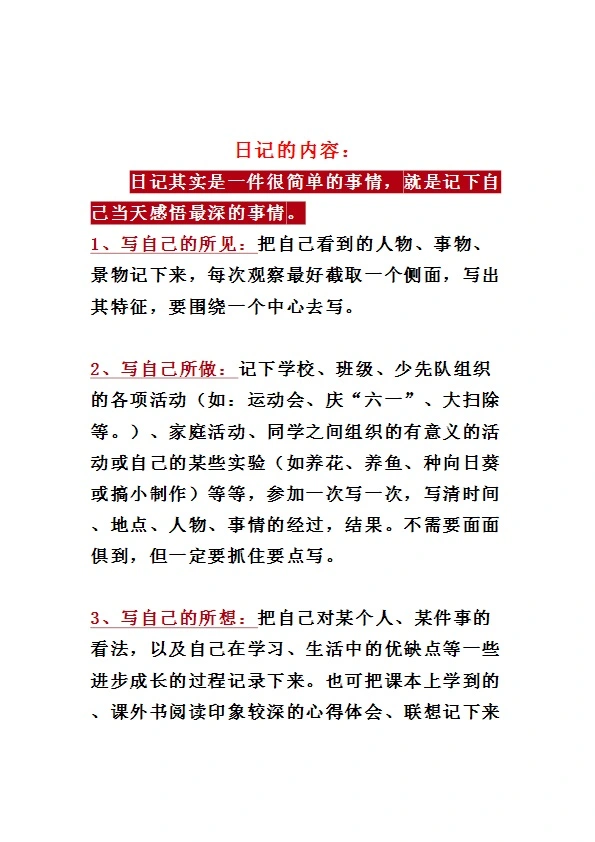 日记的内容：

日记其实是一件很简单的事情，就是记下自己当天感悟最深的事情。

1、写自己的所见：把自己看到的人物、事物、景物记下来，每次观察最好截取一个侧面，写出其特征，要围绕一个中心去写。

2、写自己所做：记下学校、班级、少先队组织的各项活动（如：运动会、庆“六一”、大扫除等。）、家庭活动、同学之间组织的有意义的活动或自己的某些实验（如养花、养鱼、种向日葵或搞小制作）等等，参加一次写一次，写清时间、地点、人物、事情的经过，结果。不需要面面俱到，但一定要抓住要点写。

3、写自己的所想：把自己对某个人、某件事的看法，以及自己在学习、生活中的优缺点等一些进步成长的过程记录下来。也可把课本上学到的、课外书阅读印象较深的心得体会、联想记下来